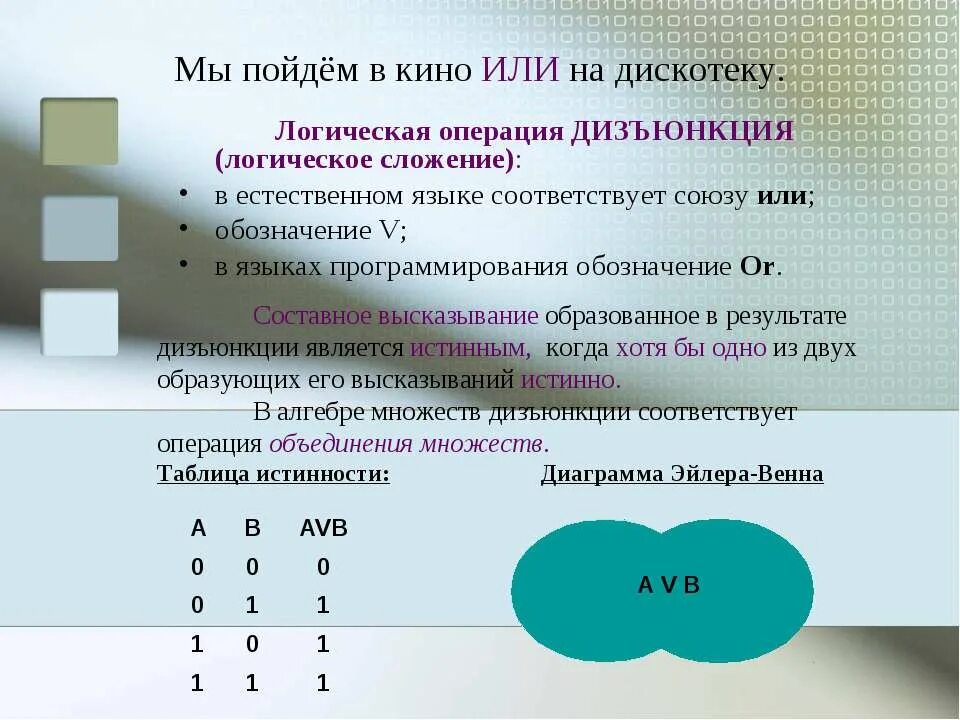 Мы пойдём в кино ИЛИ на дискотеку.

Логическая операция ДИЗЪЮНКЦИЯ (логическое сложение):

• в естественном языке соответствует союзу или;
• обозначение V;
• в языках программирования обозначение Or.

Составное высказывание образованное в результате дизъюнкции является истинным, когда хотя бы одно из двух образующих его высказываний истинно.

В алгебре множеств дизъюнкции соответствует операция объединения множеств.

Таблица истинности:

| A | B | AVB |
|---|---|---|
| 0 | 0 | 0 |
| 0 | 1 | 1 |
| 1 | 0 | 1 |
| 1 | 1 | 1 |

Диаграмма Эйлера-Венна

A V B